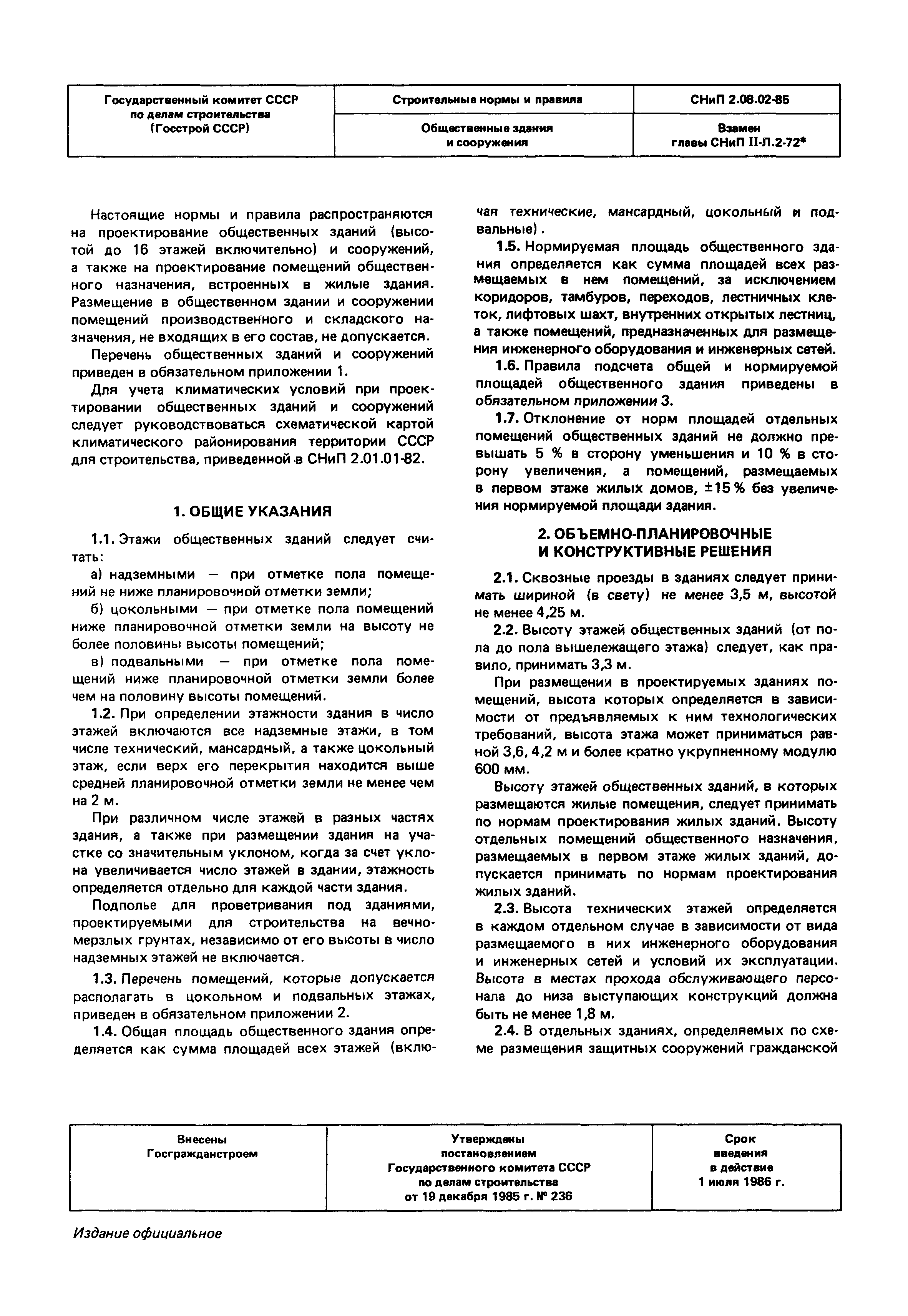 | Государственный комитет СССР по делам строительства (Госстрой СССР) | Строительные нормы и правила | СНиП 2.08.02-85 |
|---|---|---|
| | Общественные здания и сооружения | Взамен главы СНиП II-Л.2-72* |

Настоящие нормы и правила распространяются на проектирование общественных зданий (высотой до 16 этажей включительно) и сооружений, а также на проектирование помещений общественного назначения, встроенных в жилые здания. Размещение в общественном здании и сооружении помещений производственного и складского назначения, не входящих в его состав, не допускается.

Перечень общественных зданий и сооружений приведен в обязательном приложении 1.

Для учета климатических условий при проектировании общественных зданий и сооружений следует руководствоваться схематической картой климатического районирования территории СССР для строительства, приведенной в СНиП 2.01.01-82.

1. ОБЩИЕ УКАЗАНИЯ

1.1. Этажи общественных зданий следует считать:

а) надземными — при отметке пола помещений не ниже планировочной отметки земли;

б) цокольными — при отметке пола помещений ниже планировочной отметки земли на высоту не более половины высоты помещений;

в) подвальными — при отметке пола помещений ниже планировочной отметки земли более чем на половину высоты помещений.

1.2. При определении этажности здания в число этажей включаются все надземные этажи, в том числе технический, мансардный, а также цокольный этаж, если верх его перекрытия находится выше средней планировочной отметки земли не менее чем на 2 м.

При различном числе этажей в разных частях здания, а также при размещении здания на участке со значительным уклоном, когда за счет уклона увеличивается число этажей в здании, этажность определяется отдельно для каждой части здания.

Подполье для проветривания под зданиями, проектируемыми для строительства на вечномерзлых грунтах, независимо от его высоты в число надземных этажей не включается.

1.3. Перечень помещений, которые допускается располагать в цокольном и подвальных этажах, приведен в обязательном приложении 2.

1.4. Общая площадь общественного здания определяется как сумма площадей всех этажей (включая технические, мансардный, цокольный и подвальные).

1.5. Нормируемая площадь общественного здания определяется как сумма площадей всех размещаемых в нем помещений, за исключением коридоров, тамбуров, переходов, лестничных клеток, лифтовых шахт, внутренних открытых лестниц, а также помещений, предназначенных для размещения инженерного оборудования и инженерных сетей.

1.6. Правила подсчета общей и нормируемой площадей общественного здания приведены в обязательном приложении 3.

1.7. Отклонение от норм площадей отдельных помещений общественных зданий не должно превышать 5 % в сторону уменьшения и 10 % в сторону увеличения, а помещений, размещаемых в первом этаже жилых домов, ±15 % без увеличения нормируемой площади здания.

2. ОБЪЕМНО-ПЛАНИРОВОЧНЫЕ И КОНСТРУКТИВНЫЕ РЕШЕНИЯ

2.1. Сквозные проезды в зданиях следует принимать шириной (в свету) не менее 3,5 м, высотой не менее 4,25 м.

2.2. Высоту этажей общественных зданий (от пола до пола вышележащего этажа) следует, как правило, принимать 3,3 м.

При размещении в проектируемых зданиях помещений, высота которых определяется в зависимости от предъявляемых к ним технологических требований, высота этажа может приниматься равной 3,6, 4,2 м и более кратно укрупненному модулю 600 мм.

Высоту этажей общественных зданий, в которых размещаются жилые помещения, следует принимать по нормам проектирования жилых зданий. Высоту отдельных помещений общественного назначения, размещаемых в первом этаже жилых зданий, допускается принимать по нормам проектирования жилых зданий.

2.3. Высота технических этажей определяется в каждом отдельном случае в зависимости от вида размещаемого в них инженерного оборудования и инженерных сетей и условий их эксплуатации. Высота в местах прохода обслуживающего персонала до низа выступающих конструкций должна быть не менее 1,8 м.

2.4. В отдельных зданиях, определяемых по схеме размещения защитных сооружений гражданской

| Внесены Госгражданстроем | Утверждены постановлением Государственного комитета СССР по делам строительства от 19 декабря 1985 г. № 236 | Срок введения в действие 1 июля 1986 г. |
|---|---|---|

Издание официальное